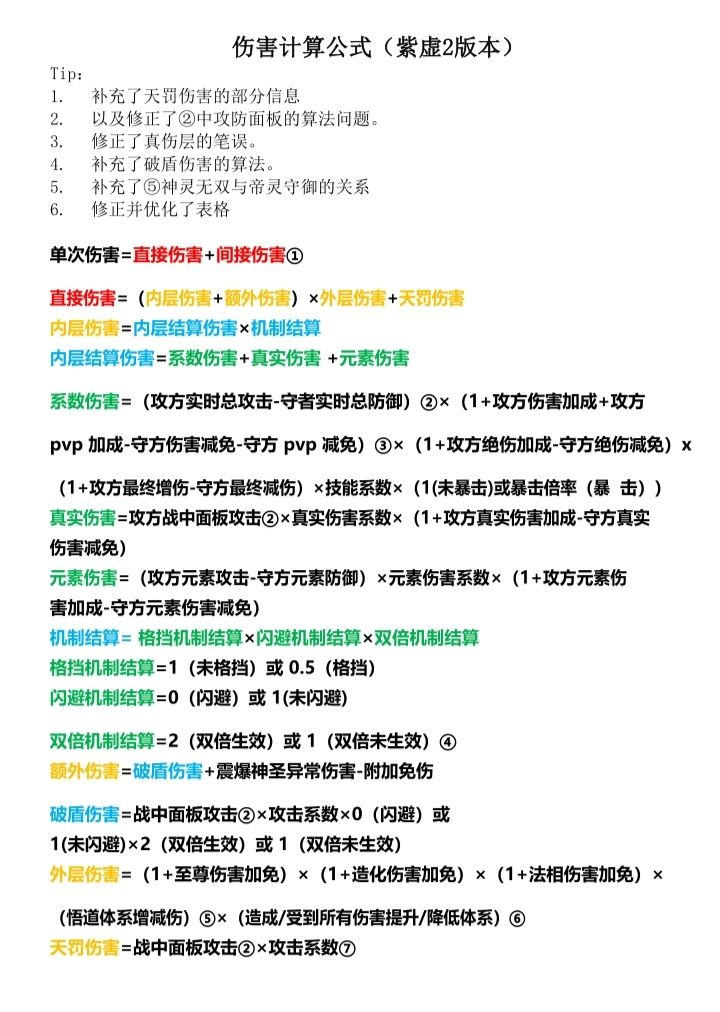 伤害计算公式（紫虚2版本）

Tip:
1. 补充了天罚伤害的部分信息
2. 以及修正了②中攻防面板的算法问题。
3. 修正了真伤层的笔误。
4. 补充了破盾伤害的算法。
5. 补充了⑤神灵无双与帝灵守御的关系
6. 修正并优化了表格

单次伤害=直接伤害+间接伤害①

直接伤害=（内层伤害+额外伤害）×外层伤害+天罚伤害
内层伤害=内层结算伤害×机制结算
内层结算伤害=系数伤害+真实伤害 +元素伤害

系数伤害=（攻方实时总攻击-守者实时总防御）②×（1+攻方伤害加成+攻方pvp加成-守方伤害减免-守方pvp减免）③×（1+攻方绝伤加成-守方绝伤减免）x（1+攻方最终增伤-守方最终减伤）×技能系数×（1(未暴击)或暴击倍率（暴 击））

真实伤害=攻方战中面板攻击②×真实伤害系数×（1+攻方真实伤害加成-守方真实伤害减免）

元素伤害=（攻方元素攻击-守方元素防御）×元素伤害系数×（1+攻方元素伤害加成-守方元素伤害减免）

机制结算= 格挡机制结算×闪避机制结算×双倍机制结算
格挡机制结算=1（未格挡）或0.5（格挡）
闪避机制结算=0（闪避）或1(未闪避)

双倍机制结算=2（双倍生效）或1（双倍未生效）④
额外伤害=破盾伤害+震爆神圣异常伤害-附加免伤

破盾伤害=战中面板攻击②×攻击系数×0（闪避）或1(未闪避)×2（双倍生效）或1（双倍未生效）
外层伤害=（1+至尊伤害加免）×（1+造化伤害加免）×（1+法相伤害加免）×（悟道体系增减伤）⑤×（造成/受到所有伤害提升/降低体系）⑥
天罚伤害=战中面板攻击②×攻击系数⑦